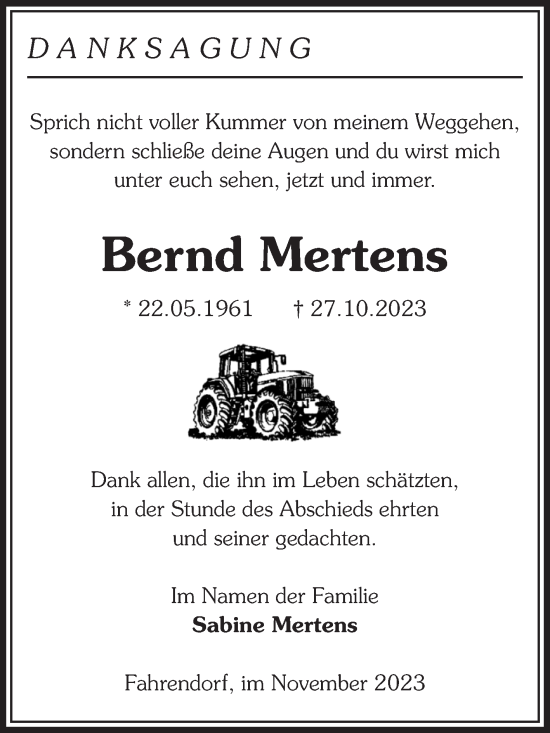 DANKSAGUNG

Sprich nicht voller Kummer von meinem Weggehen, sondern schließe deine Augen und du wirst mich unter euch sehen, jetzt und immer.

Bernd Mertens

* 22.05.1961 † 27.10.2023

Dank allen, die ihn im Leben schätzten, in der Stunde des Abschieds ehrten und seiner gedachten.

Im Namen der Familie
Sabine Mertens

Fahrendorf, im November 2023